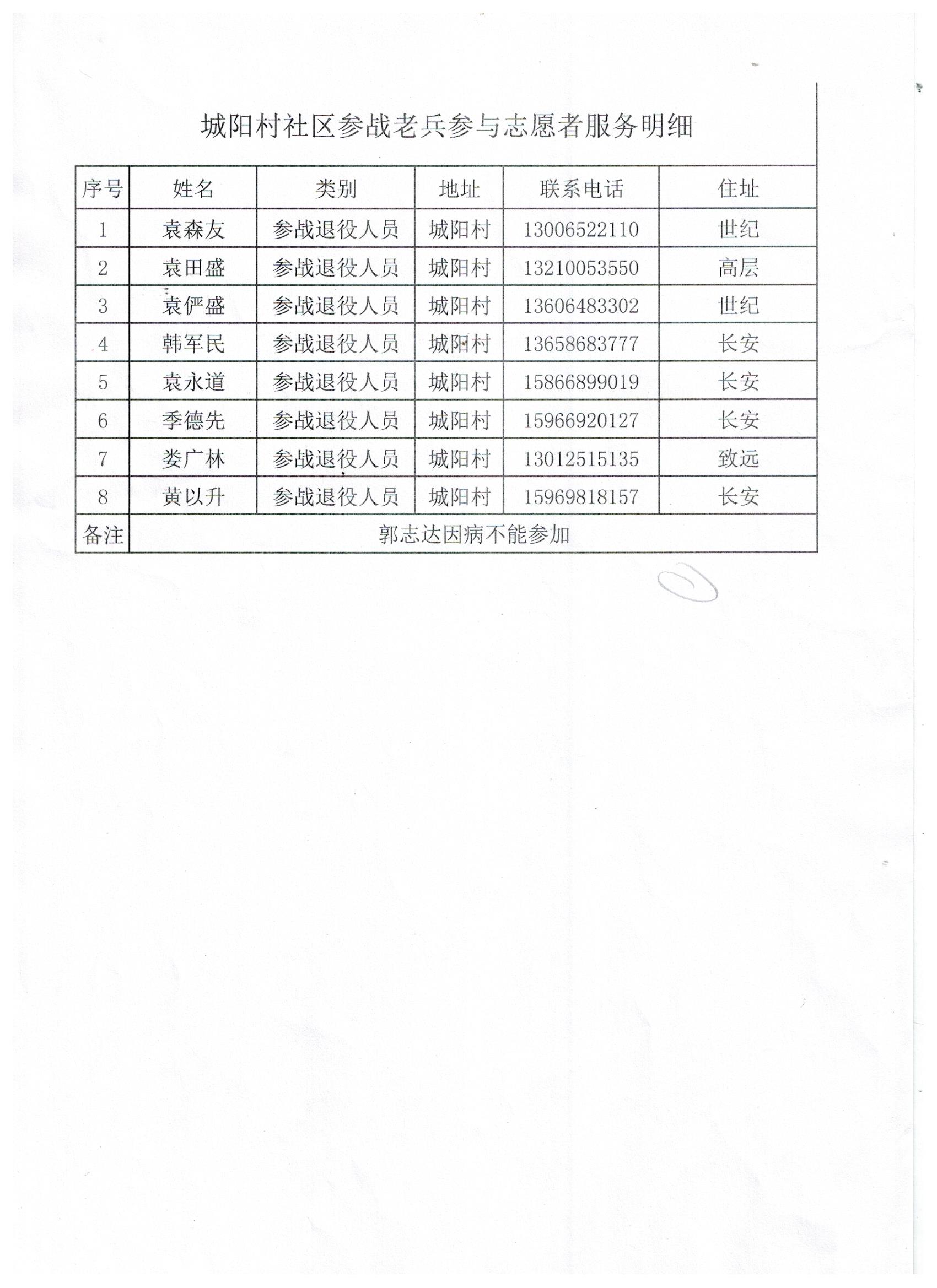 城阳村社区参战老兵参与志愿者服务明细

| 序号 | 姓名 | 类别 | 地址 | 联系电话 | 住址 |
|---|---|---|---|---|---|
| 1 | 袁森友 | 参战退役人员 | 城阳村 | 13006522110 | 世纪 |
| 2 | 袁田盛 | 参战退役人员 | 城阳村 | 13210053550 | 高层 |
| 3 | 袁俨盛 | 参战退役人员 | 城阳村 | 13606483302 | 世纪 |
| 4 | 韩军民 | 参战退役人员 | 城阳村 | 13658683777 | 长安 |
| 5 | 袁永道 | 参战退役人员 | 城阳村 | 15866899019 | 长安 |
| 6 | 季德先 | 参战退役人员 | 城阳村 | 15966920127 | 长安 |
| 7 | 娄广林 | 参战退役人员 | 城阳村 | 13012515135 | 致远 |
| 8 | 黄以升 | 参战退役人员 | 城阳村 | 15969818157 | 长安 |
| 备注 | 郭志达因病不能参加 | | | | |